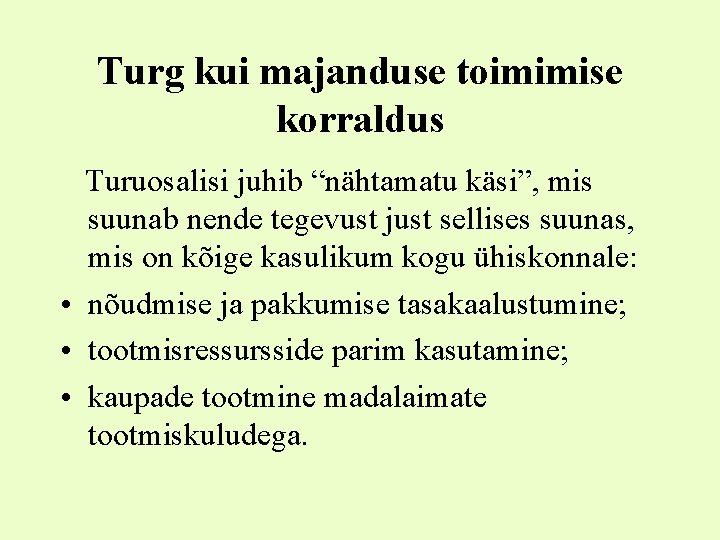 Turg kui majanduse toimimise korraldus

Turuosalisi juhib "nähtamatu käsi", mis suunab nende tegevust just sellises suunas, mis on kõige kasulikum kogu ühiskonnale:

• nõudmise ja pakkumise tasakaalustumine;
• tootmisressursside parim kasutamine;
• kaupade tootmine madalaimate tootmiskuludega.